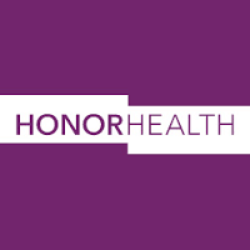 HONORHEALTH